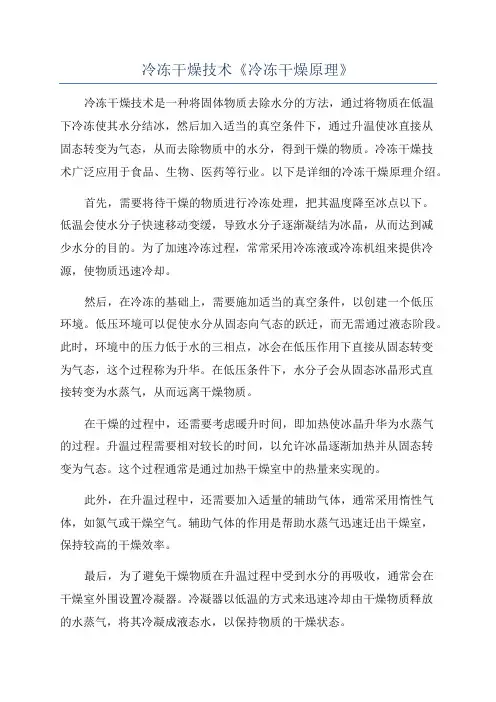 冷冻干燥技术《冷冻干燥原理》

冷冻干燥技术是一种将固体物质去除水分的方法，通过将物质在低温下冷冻使其水分结冰，然后加入适当的真空条件下，通过升温使冰直接从固态转变为气态，从而去除物质中的水分，得到干燥的物质。冷冻干燥技术广泛应用于食品、生物、医药等行业。以下是详细的冷冻干燥原理介绍。

首先，需要将待干燥的物质进行冷冻处理，把其温度降至冰点以下。低温会使水分子快速移动变缓，导致水分子逐渐凝结为冰晶，从而达到减少水分的目的。为了加速冷冻过程，常常采用冷冻液或冷冻机组来提供冷源，使物质迅速冷却。

然后，在冷冻的基础上，需要施加适当的真空条件，以创建一个低压环境。低压环境可以促使水分从固态向气态的跃迁，而无需通过液态阶段。此时，环境中的压力低于水的三相点，冰会在低压作用下直接从固态转变为气态，这个过程称为升华。在低压条件下，水分子会从固态冰晶形式直接转变为水蒸气，从而远离干燥物质。

在干燥的过程中，还需要考虑暖升时间，即加热使冰晶升华为水蒸气的过程。升温过程需要相对较长的时间，以允许冰晶逐渐加热并从固态转变为气态。这个过程通常是通过加热干燥室中的热量来实现的。

此外，在升温过程中，还需要加入适量的辅助气体，通常采用惰性气体，如氮气或干燥空气。辅助气体的作用是帮助水蒸气迅速迁出干燥室，保持较高的干燥效率。

最后，为了避免干燥物质在升温过程中受到水分的再吸收，通常会在干燥室外围设置冷凝器。冷凝器以低温的方式来迅速冷却由干燥物质释放的水蒸气，将其冷凝成液态水，以保持物质的干燥状态。